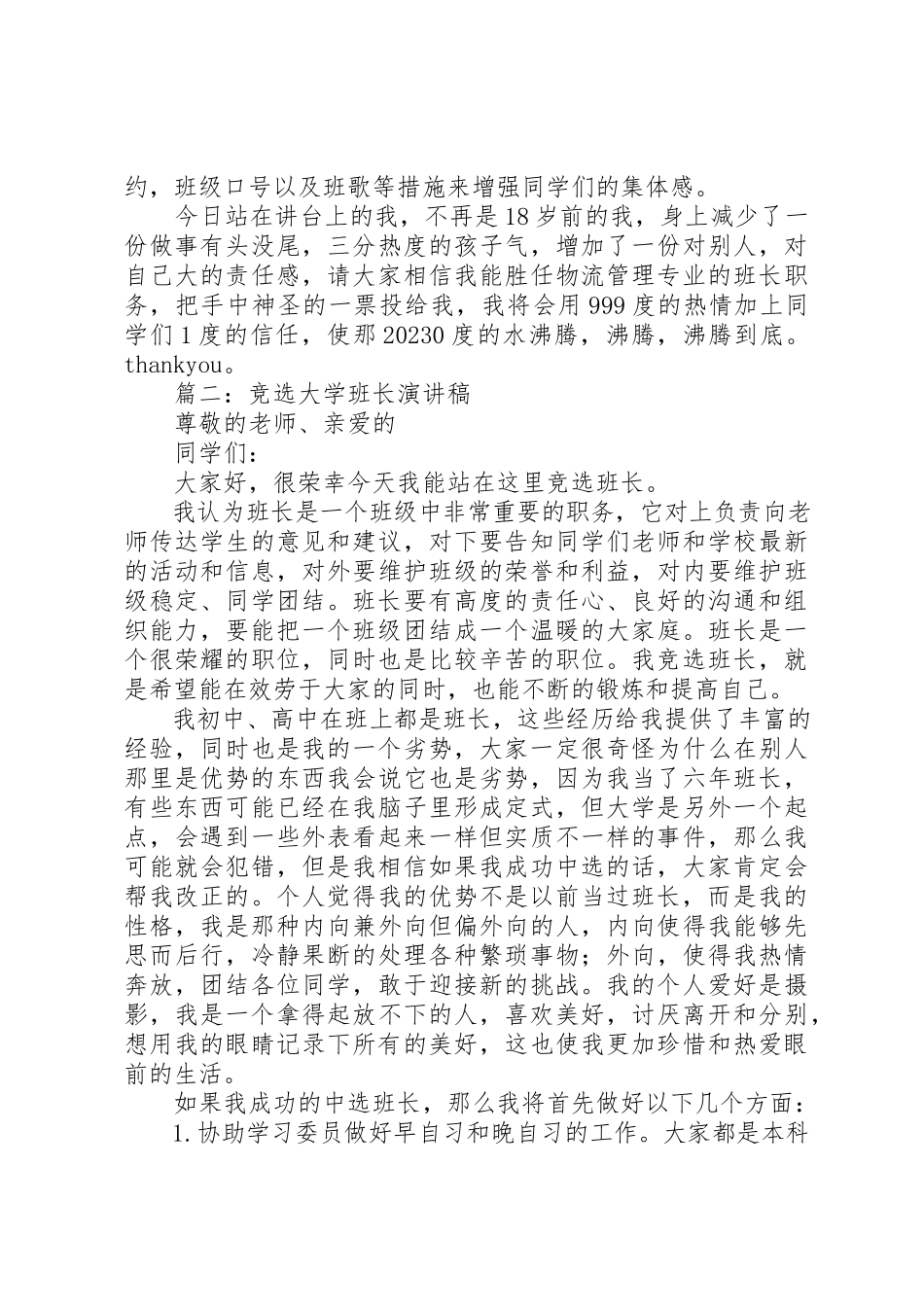 约，班级口号以及班歌等措施来增强同学们的集体感。

今日站在讲台上的我，不再是18岁前的我，身上减少了一份做事有头没尾，三分热度的孩子气，增加了一份对别人，对自己大的责任感，请大家相信我能胜任物流管理专业的班长职务，把手中神圣的一票投给我，我将会用999度的热情加上同学们1度的信任，使那20230度的水沸腾，沸腾，沸腾到底。thankyou。

篇二：竞选大学班长演讲稿

尊敬的老师、亲爱的

同学们：

大家好，很荣幸今天我能站在这里竞选班长。

我认为班长是一个班级中非常重要的职务，它对上负责向老师传达学生的意见和建议，对下要告知同学们老师和学校最新的活动和信息，对外要维护班级的荣誉和利益，对内要维护班级稳定、同学团结。班长要有高度的责任心、良好的沟通和组织能力，要能把一个班级团结成一个温暖的大家庭。班长是一个很荣耀的职位，同时也是比较辛苦的职位。我竞选班长，就是希望能在效劳于大家的同时，也能不断的锻炼和提高自己。

我初中、高中在班上都是班长，这些经历给我提供了丰富的经验，同时也是我的一个劣势，大家一定很奇怪为什么在别人那里是优势的东西我会说它也是劣势，因为我当了六年班长，有些东西可能已经在我脑子里形成定式，但大学是另外一个起点，会遇到一些外表看起来一样但实质不一样的事件，那么我可能就会犯错，但是我相信如果我成功中选的话，大家肯定会帮我改正的。个人觉得我的优势不是以前当过班长，而是我的性格，我是那种内向兼外向但偏外向的人，内向使得我能够先思而后行，冷静果断的处理各种繁琐事物；外向，使得我热情奔放，团结各位同学，敢于迎接新的挑战。我的个人爱好是摄影，我是一个拿得起放不下的人，喜欢美好，讨厌离开和分别，想用我的眼睛记录下所有的美好，这也使我更加珍惜和热爱眼前的生活。

如果我成功的中选班长，那么我将首先做好以下几个方面：

1.协助学习委员做好早自习和晚自习的工作。大家都是本科